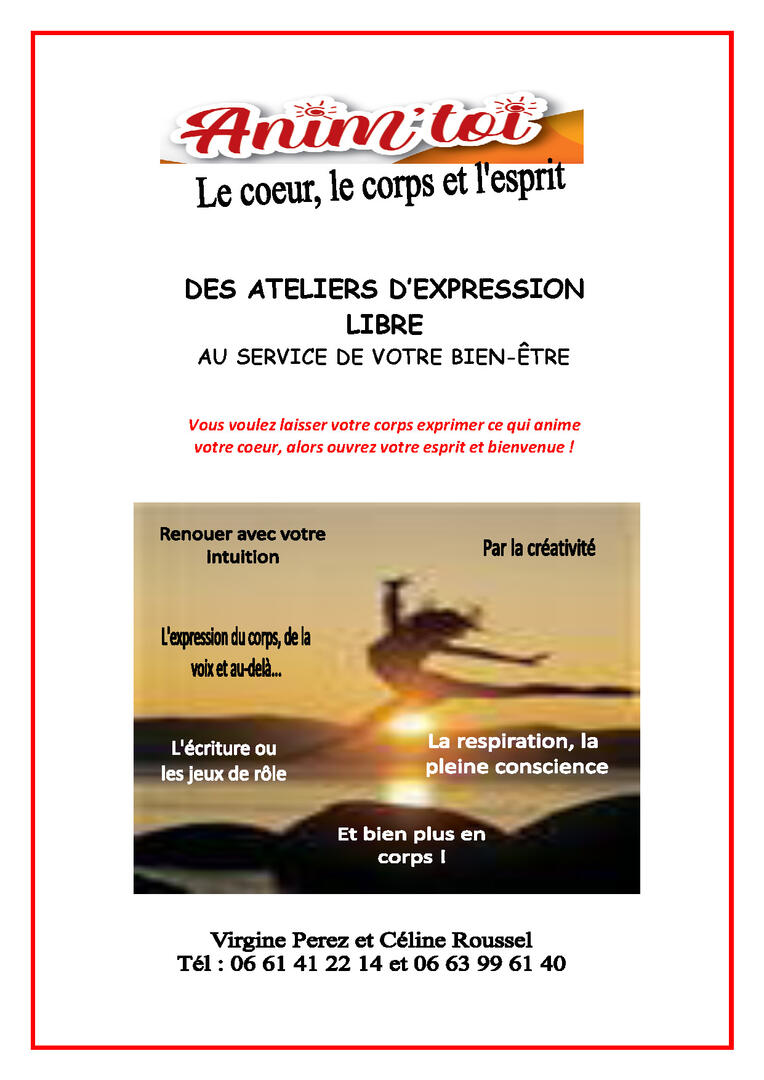 Anim'toi

Le coeur, le corps et l'esprit

DES ATELIERS D'EXPRESSION LIBRE
AU SERVICE DE VOTRE BIEN-ÊTRE

Vous voulez laisser votre corps exprimer ce qui anime votre coeur, alors ouvrez votre esprit et bienvenue !

Renouer avec votre intuition

Par la créativité

L'expression du corps, de la voix et au-delà...

L'écriture ou les jeux de rôle

La respiration, la pleine conscience

Et bien plus en corps !

Virgine Perez et Céline Roussel
Tél : 06 61 41 22 14 et 06 63 99 61 40